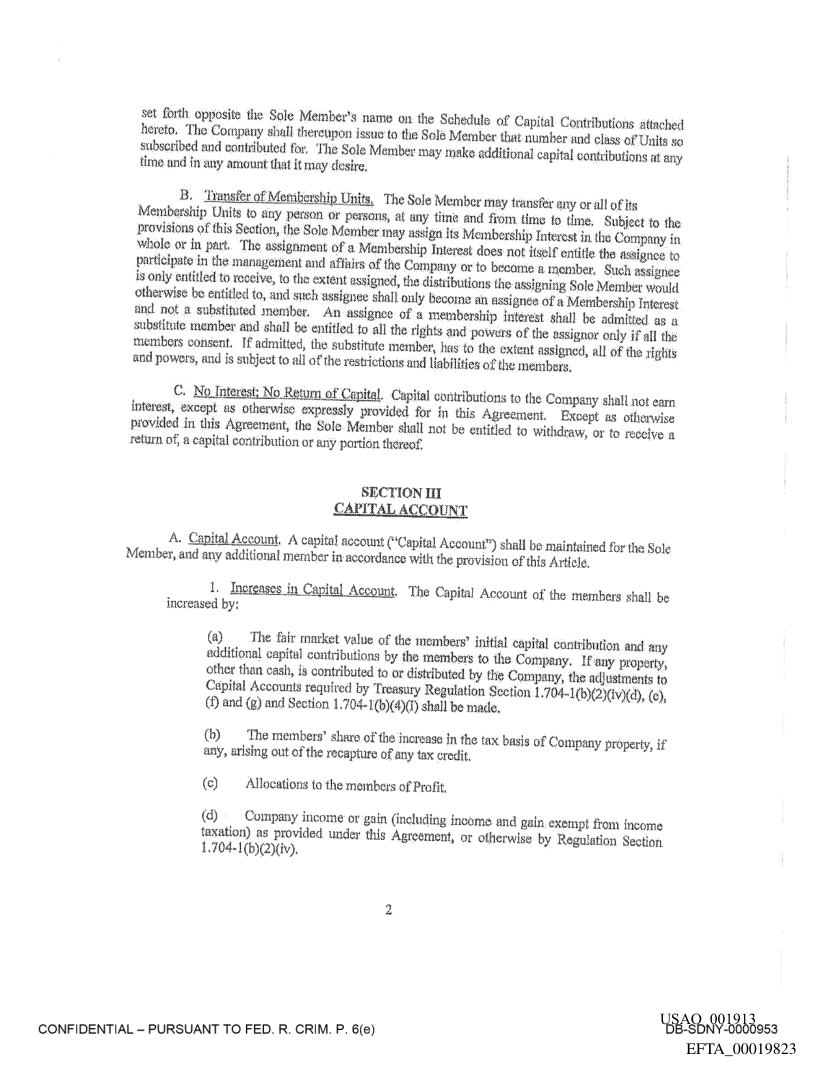 set forth opposite the Sole Member's name on the Schedule of Capital Contributions attached hereto. The Company shall thereupon issue to the Sole Member that number and class of Units so subscribed and contributed for. The Sole Member may make additional capital contributions at any time and in any amount that it may desire.

B. Transfer of Membership Units. The Sole Member may transfer any or all of its Membership Units to any person or persons, at any time and from time to time. Subject to the provisions of this Section, the Sole Member may assign its Membership Interest in the Company in whole or in part. The assignment of a Membership Interest does not itself entitle the assignee to participate in the management and affairs of the Company or to become a member. Such assignee is only entitled to receive, to the extent assigned, the distributions the assigning Sole Member would otherwise be entitled to, and such assignee shall only become an assignee of a Membership Interest and not a substituted member. An assignee of a membership interest shall be admitted as a substitute member and shall be entitled to all the rights and powers of the assignor only if all the members consent. If admitted, the substitute member, has to the extent assigned, all of the rights and powers, and is subject to all of the restrictions and liabilities of the members.

C. No Interest; No Return of Capital. Capital contributions to the Company shall not earn interest, except as otherwise expressly provided for in this Agreement. Except as otherwise provided in this Agreement, the Sole Member shall not be entitled to withdraw, or to receive a return of, a capital contribution or any portion thereof.

SECTION III
CAPITAL ACCOUNT

A. Capital Account. A capital account ("Capital Account") shall be maintained for the Sole Member, and any additional member in accordance with the provision of this Article.

1. Increases in Capital Account. The Capital Account of the members shall be increased by:

(a) The fair market value of the members' initial capital contribution and any additional capital contributions by the members to the Company. If any property, other than cash, is contributed to or distributed by the Company, the adjustments to Capital Accounts required by Treasury Regulation Section 1.704-1(b)(2)(iv)(d), (e), (f) and (g) and Section 1.704-1(b)(4)(I) shall be made.

(b) The members' share of the increase in the tax basis of Company property, if any, arising out of the recapture of any tax credit.

(c) Allocations to the members of Profit.

(d) Company income or gain (including income and gain exempt from income taxation) as provided under this Agreement, or otherwise by Regulation Section 1.704-1(b)(2)(iv).

2

CONFIDENTIAL – PURSUANT TO FED. R. CRIM. P. 6(e)

USAO_001913
DB-SDNY-0000953
EFTA_00019823